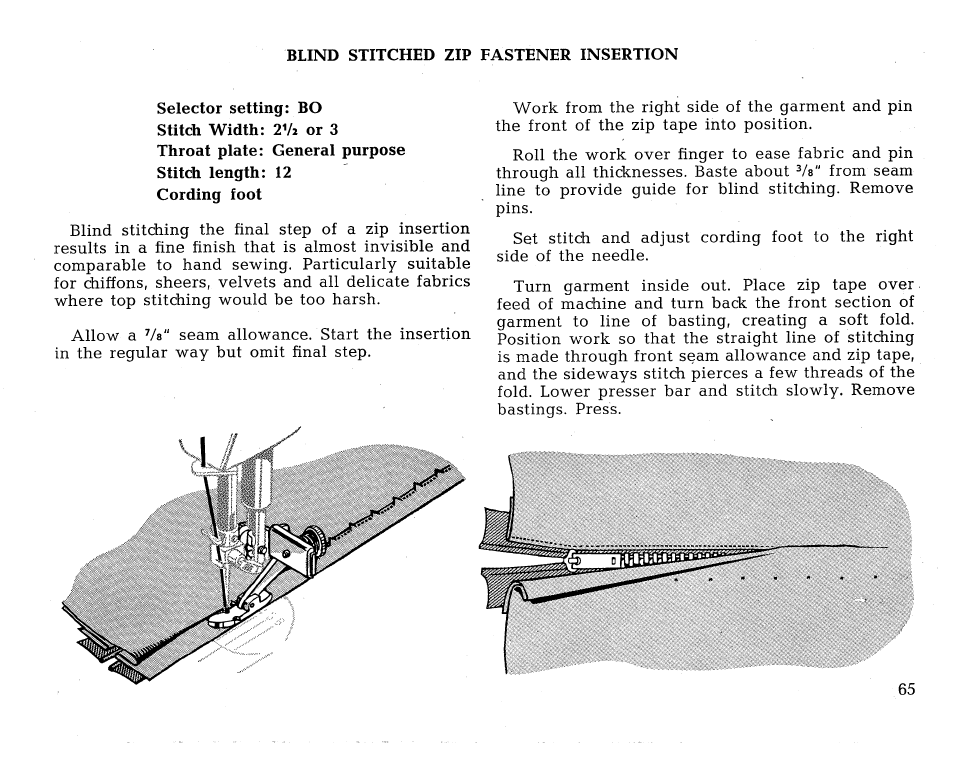 BLIND STITCHED ZIP FASTENER INSERTION

Selector setting: BO
Stitch Width: $2\frac{1}{2}$ or 3
Throat plate: General purpose
Stitch length: 12
Cording foot

Blind stitching the final step of a zip insertion results in a fine finish that is almost invisible and comparable to hand sewing. Particularly suitable for chiffons, sheers, velvets and all delicate fabrics where top stitching would be too harsh.

Allow a $\frac{7}{8}$" seam allowance. Start the insertion in the regular way but omit final step.

Work from the right side of the garment and pin the front of the zip tape into position.

Roll the work over finger to ease fabric and pin through all thicknesses. Baste about $\frac{3}{8}$" from seam line to provide guide for blind stitching. Remove pins.

Set stitch and adjust cording foot to the right side of the needle.

Turn garment inside out. Place zip tape over feed of machine and turn back the front section of garment to line of basting, creating a soft fold. Position work so that the straight line of stitching is made through front seam allowance and zip tape, and the sideways stitch pierces a few threads of the fold. Lower presser bar and stitch slowly. Remove bastings. Press.

65